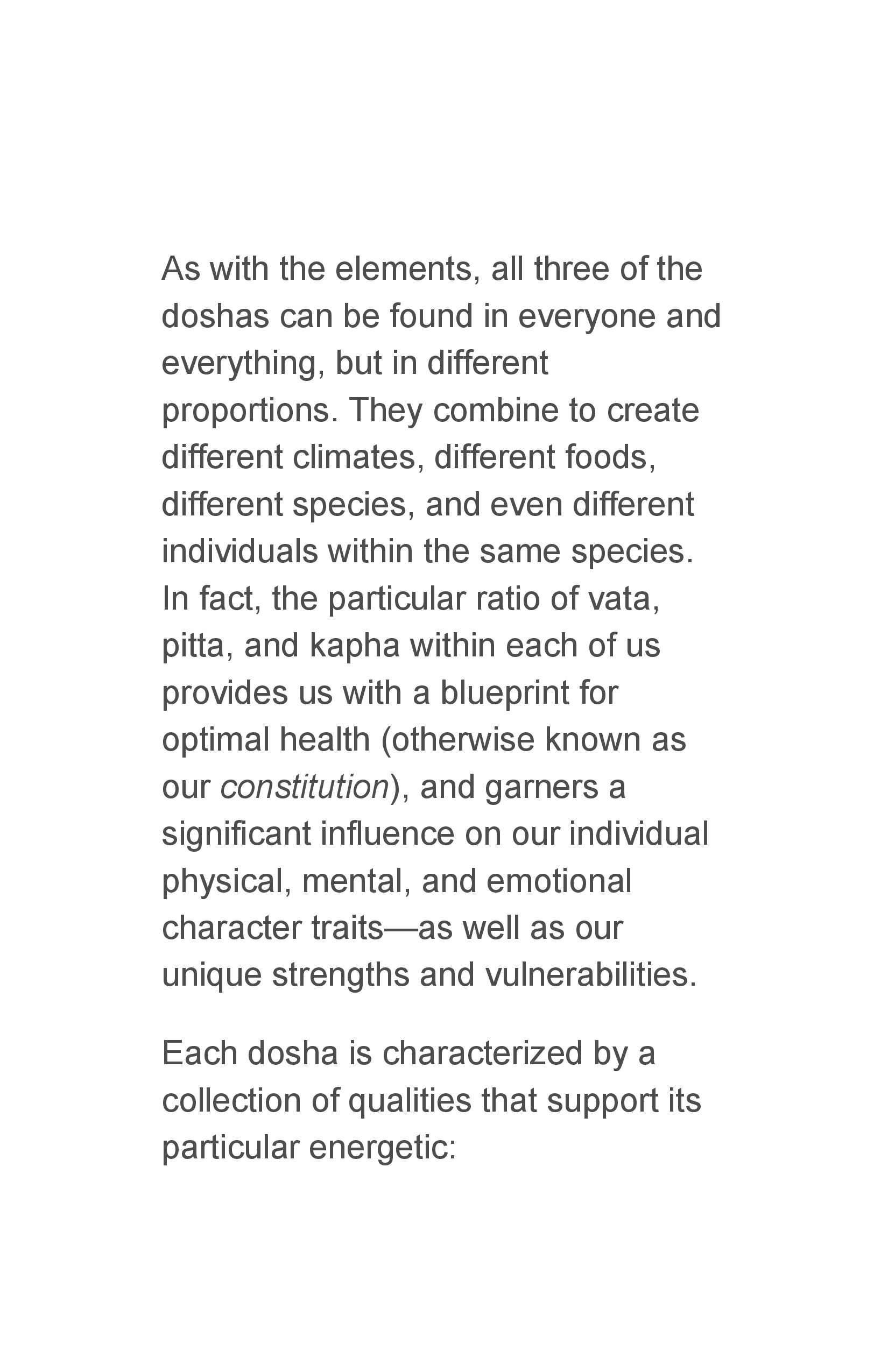 As with the elements, all three of the doshas can be found in everyone and everything, but in different proportions. They combine to create different climates, different foods, different species, and even different individuals within the same species. In fact, the particular ratio of vata, pitta, and kapha within each of us provides us with a blueprint for optimal health (otherwise known as our constitution), and garners a significant influence on our individual physical, mental, and emotional character traits—as well as our unique strengths and vulnerabilities.

Each dosha is characterized by a collection of qualities that support its particular energetic: